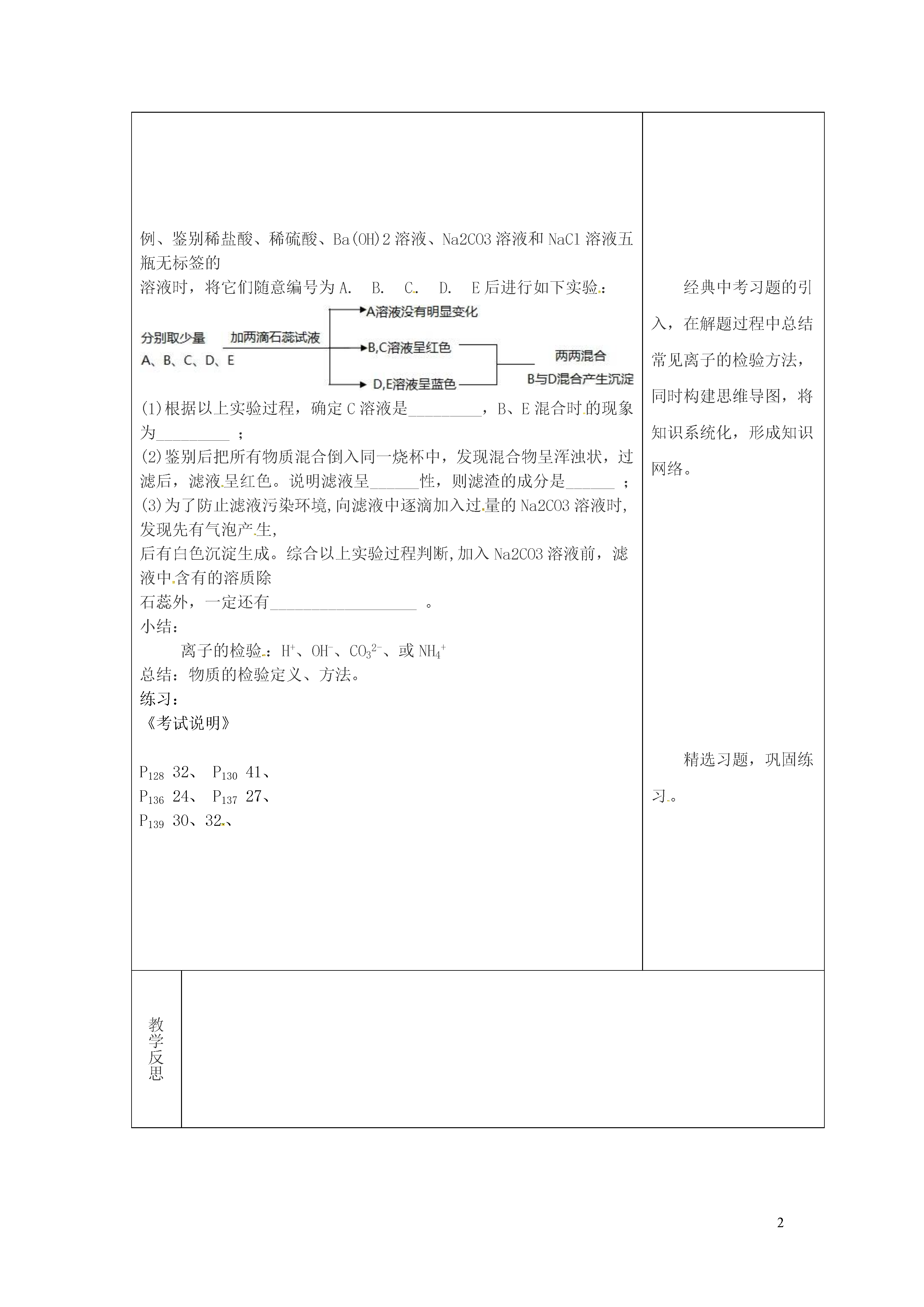 例、鉴别稀盐酸、稀硫酸、Ba(OH)2 溶液、Na2CO3 溶液和 NaCl 溶液五瓶无标签的
溶液时，将它们随意编号为 A. B. C. D. E 后进行如下实验：

分别取少量
A、B、C、D、E
加两滴石蕊试液
A溶液没有明显变化
B,C溶液呈红色
D,E溶液呈蓝色
两两混合
B与D混合产生沉淀

(1)根据以上实验过程，确定 C 溶液是_________，B、E 混合时的现象为_________ ；
(2)鉴别后把所有物质混合倒入同一烧杯中，发现混合物呈浑浊状，过滤后，滤液呈红色。说明滤液呈______性，则滤渣的成分是______ ；
(3)为了防止滤液污染环境，向滤液中逐滴加入过量的 Na2CO3 溶液时，发现先有气泡产生，
后有白色沉淀生成。综合以上实验过程判断，加入 Na2CO3 溶液前，滤液中含有的溶质除
石蕊外，一定还有__________________ 。
小结：
离子的检验：$H^+$、$OH^-$、$CO_3^{2-}$、或 $NH_4^+$
总结：物质的检验定义、方法。
练习：
《考试说明》

$P_{128}$ 32、 $P_{130}$ 41、
$P_{136}$ 24、 $P_{137}$ 27、
$P_{139}$ 30、32、

经典中考习题的引入，在解题过程中总结常见离子的检验方法，同时构建思维导图，将知识系统化，形成知识网络。

精选习题，巩固练习。

教学反思

2